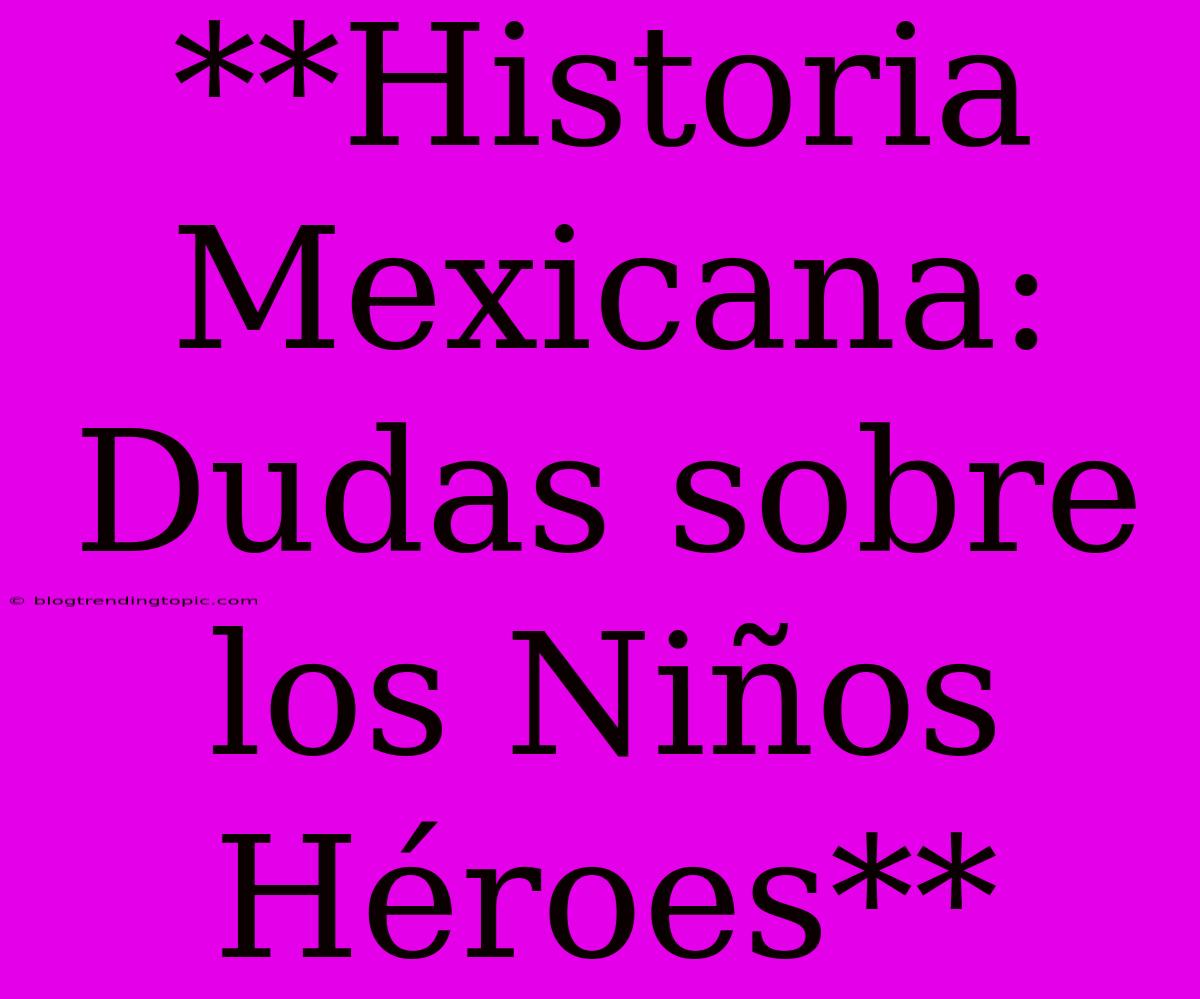 **Historia Mexicana: Dudas sobre los Niños Héroes**

© blogtrendingtopic.com